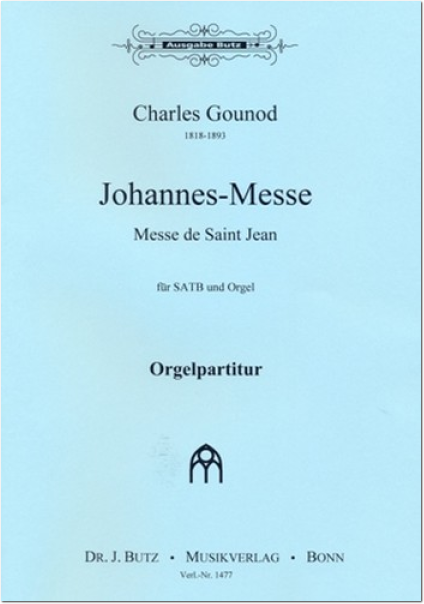 Ausgabe Butz

Charles Gounod
1818-1893

Johannes-Messe
Messe de Saint Jean

für SATB und Orgel

Orgelpartitur

DR. J. BUTZ • MUSIKVERLAG • BONN
Verl.-Nr. 1477